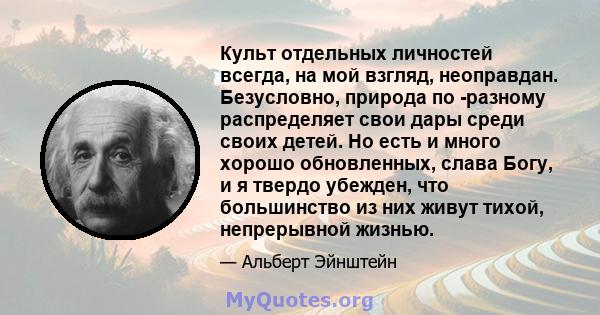 Культ отдельных личностей всегда, на мой взгляд, неоправдан. Безусловно, природа по -разному распределяет свои дары среди своих детей. Но есть и много хорошо обновленных, слава Богу, и я твердо убежден, что большинство из них живут тихой, непрерывной жизнью.

— Альберт Эйнштейн

MyQuotes.org